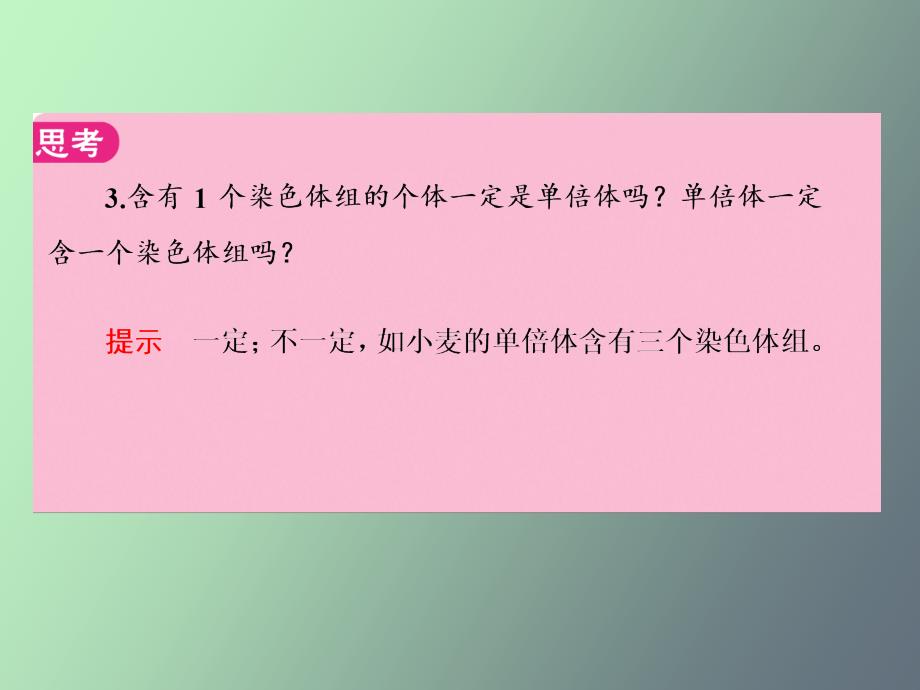 思考

3.含有 1 个染色体组的个体一定是单倍体吗？单倍体一定含一个染色体组吗？

提示　一定；不一定，如小麦的单倍体含有三个染色体组。